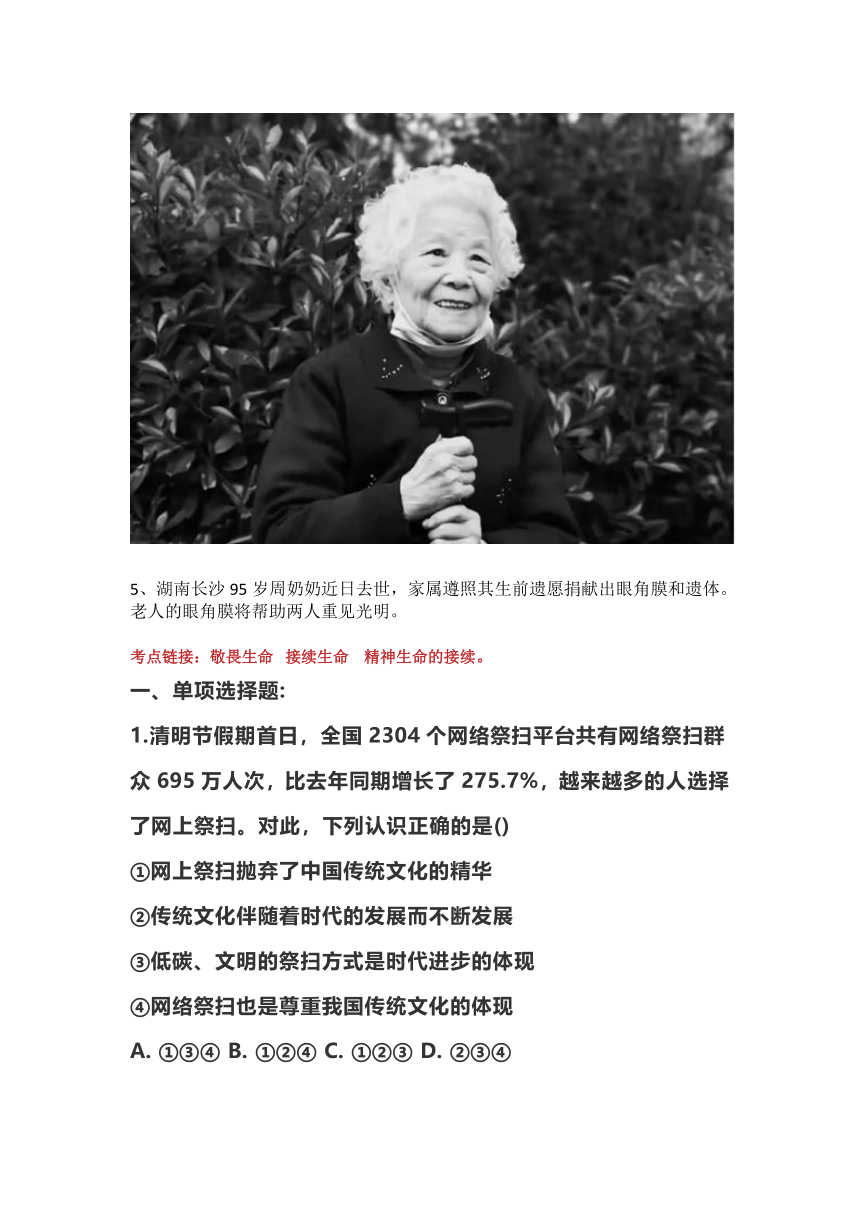 5、湖南长沙 95 岁周奶奶近日去世，家属遵照其生前遗愿捐献出眼角膜和遗体。老人的眼角膜将帮助两人重见光明。

考点链接：敬畏生命 接续生命 精神生命的接续。

一、单项选择题:

1.清明节假期首日，全国 2304 个网络祭扫平台共有网络祭扫群众 695 万人次，比去年同期增长了 275.7%，越来越多的人选择了网上祭扫。对此，下列认识正确的是()

①网上祭扫抛弃了中国传统文化的精华

②传统文化伴随着时代的发展而不断发展

③低碳、文明的祭扫方式是时代进步的体现

④网络祭扫也是尊重我国传统文化的体现

A. ①③④ B. ①②④ C. ①②③ D. ②③④